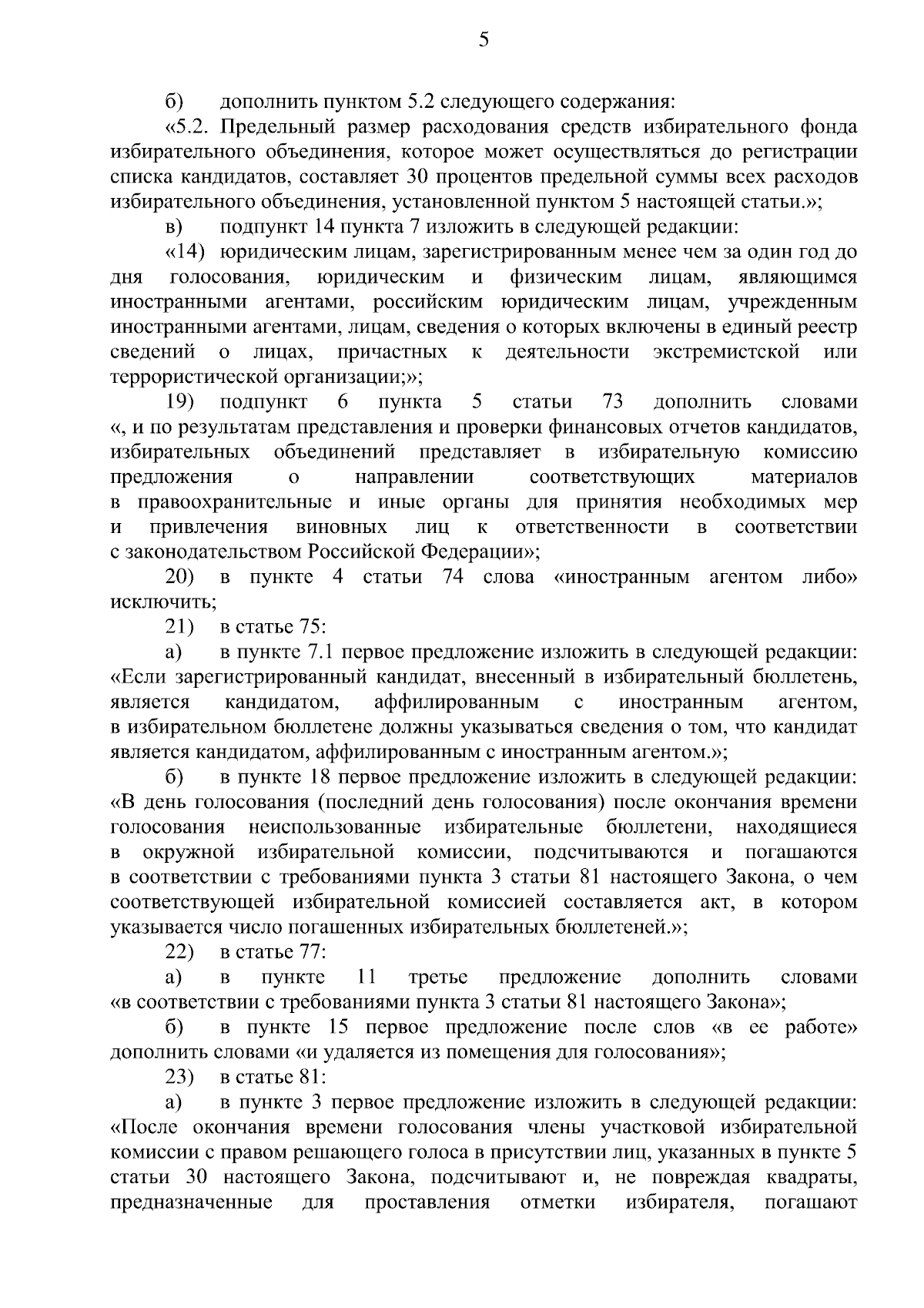 5

б) дополнить пунктом 5.2 следующего содержания:

«5.2. Предельный размер расходования средств избирательного фонда избирательного объединения, которое может осуществляться до регистрации списка кандидатов, составляет 30 процентов предельной суммы всех расходов избирательного объединения, установленной пунктом 5 настоящей статьи.»;

в) подпункт 14 пункта 7 изложить в следующей редакции:

«14) юридическим лицам, зарегистрированным менее чем за один год до дня голосования, юридическим и физическим лицам, являющимся иностранными агентами, российским юридическим лицам, учрежденным иностранными агентами, лицам, сведения о которых включены в единый реестр сведений о лицах, причастных к деятельности экстремистской или террористической организации;»;

19) подпункт 6 пункта 5 статьи 73 дополнить словами «, и по результатам представления и проверки финансовых отчетов кандидатов, избирательных объединений представляет в избирательную комиссию предложения о направлении соответствующих материалов в правоохранительные и иные органы для принятия необходимых мер и привлечения виновных лиц к ответственности в соответствии с законодательством Российской Федерации»;

20) в пункте 4 статьи 74 слова «иностранным агентом либо» исключить;

21) в статье 75:

а) в пункте 7.1 первое предложение изложить в следующей редакции: «Если зарегистрированный кандидат, внесенный в избирательный бюллетень, является кандидатом, аффилированным с иностранным агентом, в избирательном бюллетене должны указываться сведения о том, что кандидат является кандидатом, аффилированным с иностранным агентом.»;

б) в пункте 18 первое предложение изложить в следующей редакции: «В день голосования (последний день голосования) после окончания времени голосования неиспользованные избирательные бюллетени, находящиеся в окружной избирательной комиссии, подсчитываются и погашаются в соответствии с требованиями пункта 3 статьи 81 настоящего Закона, о чем соответствующей избирательной комиссией составляется акт, в котором указывается число погашенных избирательных бюллетеней.»;

22) в статье 77:

а) в пункте 11 третье предложение дополнить словами «в соответствии с требованиями пункта 3 статьи 81 настоящего Закона»;

б) в пункте 15 первое предложение после слов «в ее работе» дополнить словами «и удаляется из помещения для голосования»;

23) в статье 81:

а) в пункте 3 первое предложение изложить в следующей редакции: «После окончания времени голосования члены участковой избирательной комиссии с правом решающего голоса в присутствии лиц, указанных в пункте 5 статьи 30 настоящего Закона, подсчитывают и, не повреждая квадраты, предназначенные для проставления отметки избирателя, погашают